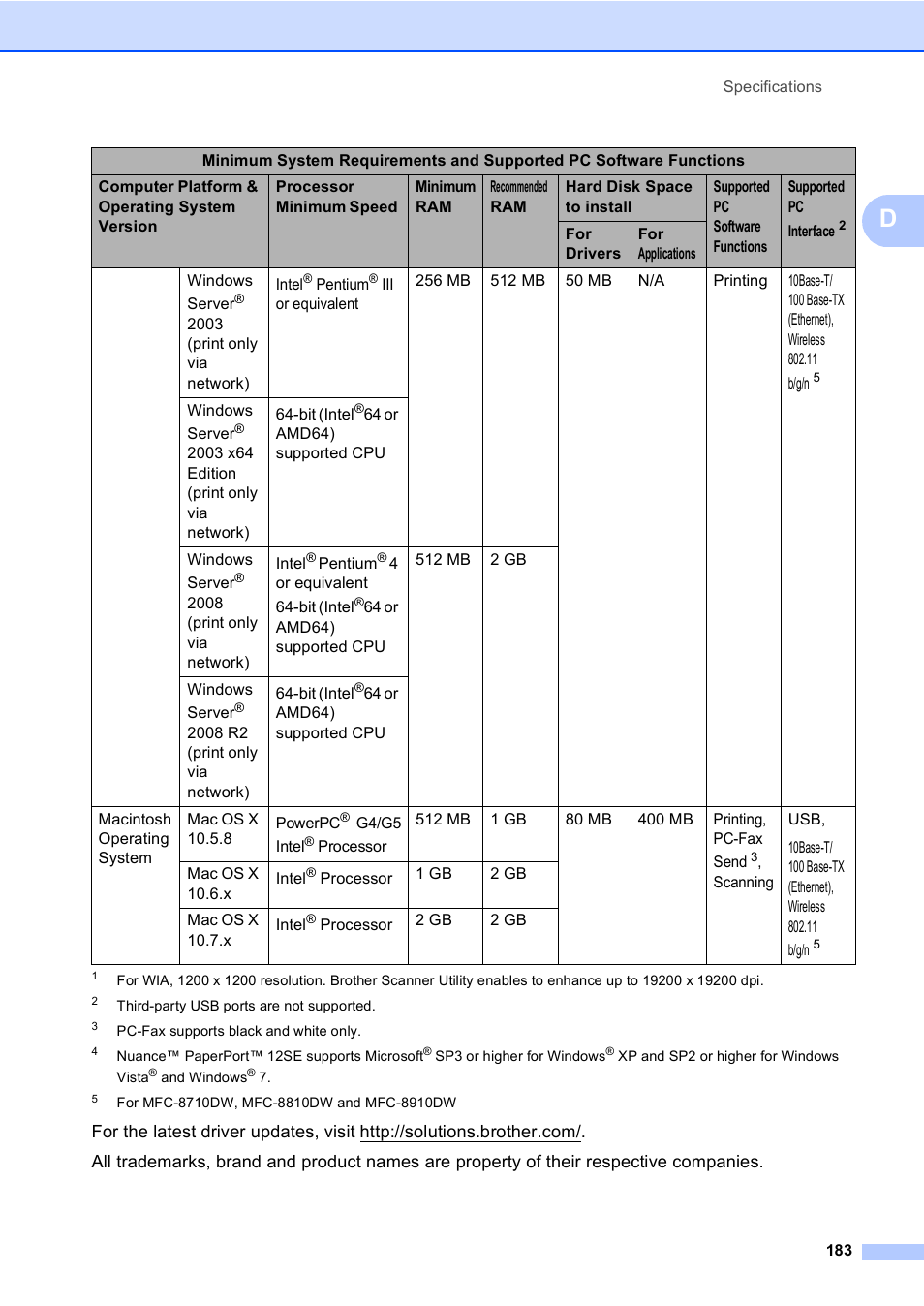 Specifications

D

| Minimum System Requirements and Supported PC Software Functions | | | | | | | | |
|---|---|---|---|---|---|---|---|---|
| Computer Platform & Operating System Version | | Processor Minimum Speed | Minimum RAM | Recommended RAM | Hard Disk Space to install: For Drivers | Hard Disk Space to install: For Applications | Supported PC Software Functions | Supported PC Interface $^2$ |
| | Windows Server® 2003 (print only via network) | Intel® Pentium® III or equivalent | 256 MB | 512 MB | 50 MB | N/A | Printing | 10Base-T/ 100 Base-TX (Ethernet), Wireless 802.11 b/g/n $^5$ |
| | Windows Server® 2003 x64 Edition (print only via network) | 64-bit (Intel®64 or AMD64) supported CPU | | | | | | |
| | Windows Server® 2008 (print only via network) | Intel® Pentium® 4 or equivalent 64-bit (Intel®64 or AMD64) supported CPU | 512 MB | 2 GB | | | | |
| | Windows Server® 2008 R2 (print only via network) | 64-bit (Intel®64 or AMD64) supported CPU | | | | | | |
| Macintosh Operating System | Mac OS X 10.5.8 | PowerPC® G4/G5 Intel® Processor | 512 MB | 1 GB | 80 MB | 400 MB | Printing, PC-Fax Send $^3$, Scanning | USB, 10Base-T/ 100 Base-TX (Ethernet), Wireless 802.11 b/g/n $^5$ |
| | Mac OS X 10.6.x | Intel® Processor | 1 GB | 2 GB | | | | |
| | Mac OS X 10.7.x | Intel® Processor | 2 GB | 2 GB | | | | |

$^1$ For WIA, 1200 x 1200 resolution. Brother Scanner Utility enables to enhance up to 19200 x 19200 dpi.
$^2$ Third-party USB ports are not supported.
$^3$ PC-Fax supports black and white only.
$^4$ Nuance™ PaperPort™ 12SE supports Microsoft® SP3 or higher for Windows® XP and SP2 or higher for Windows Vista® and Windows® 7.
$^5$ For MFC-8710DW, MFC-8810DW and MFC-8910DW

For the latest driver updates, visit http://solutions.brother.com/.

All trademarks, brand and product names are property of their respective companies.

183